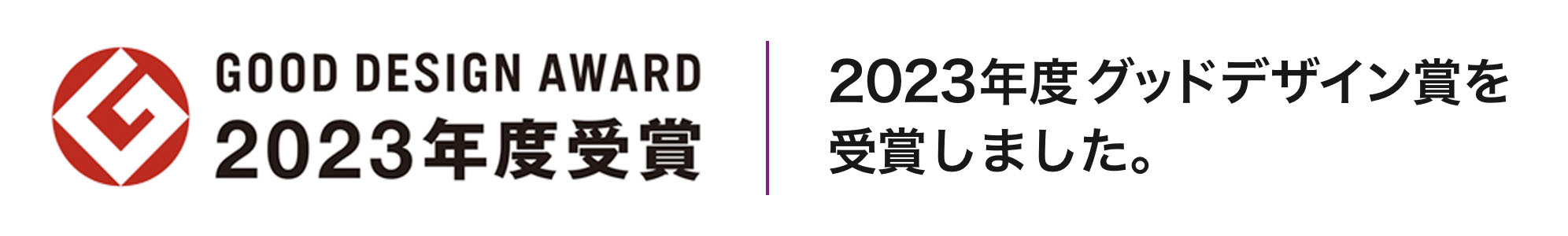 GOOD DESIGN AWARD
2023年度受賞

2023年度グッドデザイン賞を受賞しました。